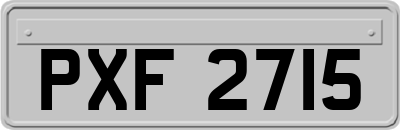 PXF 2715